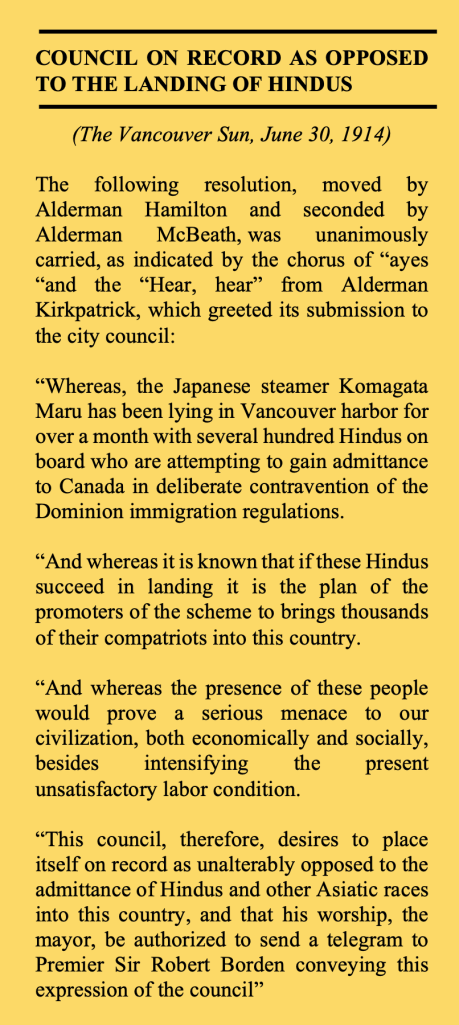 COUNCIL ON RECORD AS OPPOSED TO THE LANDING OF HINDUS

(The Vancouver Sun, June 30, 1914)

The following resolution, moved by Alderman Hamilton and seconded by Alderman McBeath, was unanimously carried, as indicated by the chorus of “ayes “and the “Hear, hear” from Alderman Kirkpatrick, which greeted its submission to the city council:

“Whereas, the Japanese steamer Komagata Maru has been lying in Vancouver harbor for over a month with several hundred Hindus on board who are attempting to gain admittance to Canada in deliberate contravention of the Dominion immigration regulations.

“And whereas it is known that if these Hindus succeed in landing it is the plan of the promoters of the scheme to brings thousands of their compatriots into this country.

“And whereas the presence of these people would prove a serious menace to our civilization, both economically and socially, besides intensifying the present unsatisfactory labor condition.

“This council, therefore, desires to place itself on record as unalterably opposed to the admittance of Hindus and other Asiatic races into this country, and that his worship, the mayor, be authorized to send a telegram to Premier Sir Robert Borden conveying this expression of the council”